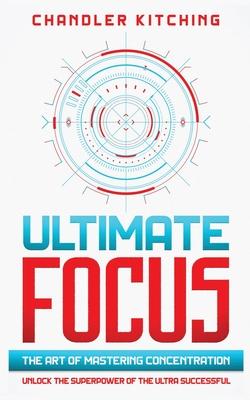 CHANDLER KITCHING

ULTIMATE FOCUS

THE ART OF MASTERING CONCENTRATION

UNLOCK THE SUPERPOWER OF THE ULTRA SUCCESSFUL